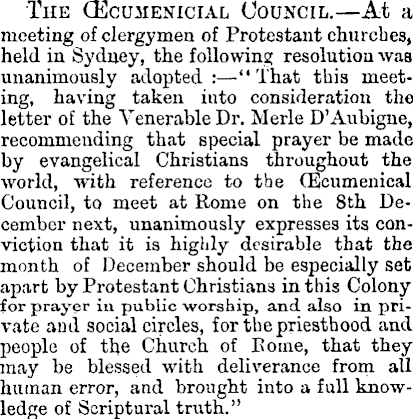 THE ŒCUMENICIAL COUNCIL.—At a meeting of clergymen of Protestant churches, held in Sydney, the following resolution was unanimously adopted :—"That this meeting, having taken into consideration the letter of the Venerable Dr. Merle D'Aubigne, recommending that special prayer be made by evangelical Christians throughout the world, with reference to the Œcumenical Council, to meet at Rome on the 8th December next, unanimously expresses its conviction that it is highly desirable that the month of December should be especially set apart by Protestant Christians in this Colony for prayer in public worship, and also in private and social circles, for the priesthood and people of the Church of Rome, that they may be blessed with deliverance from all human error, and brought into a full knowledge of Scriptural truth."